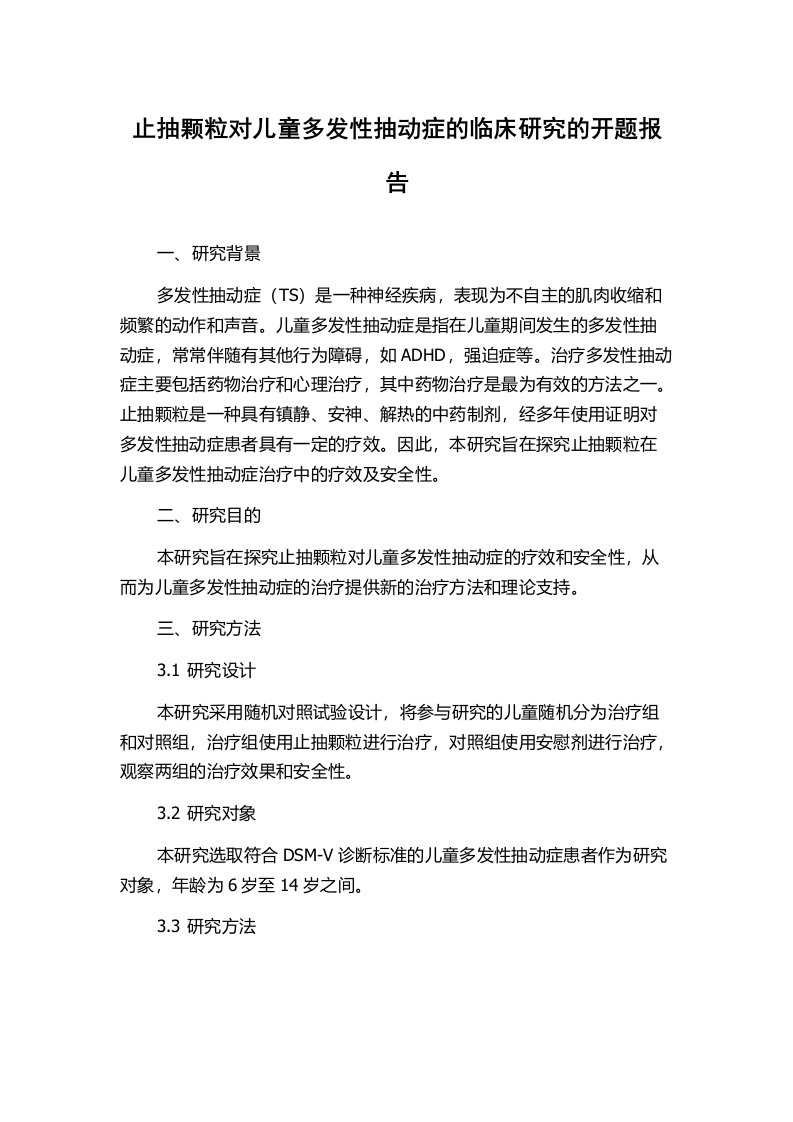 止抽颗粒对儿童多发性抽动症的临床研究的开题报告

一、研究背景

多发性抽动症（TS）是一种神经疾病，表现为不自主的肌肉收缩和频繁的动作和声音。儿童多发性抽动症是指在儿童期间发生的多发性抽动症，常常伴随有其他行为障碍，如 ADHD，强迫症等。治疗多发性抽动症主要包括药物治疗和心理治疗，其中药物治疗是最为有效的方法之一。止抽颗粒是一种具有镇静、安神、解热的中药制剂，经多年使用证明对多发性抽动症患者具有一定的疗效。因此，本研究旨在探究止抽颗粒在儿童多发性抽动症治疗中的疗效及安全性。

二、研究目的

本研究旨在探究止抽颗粒对儿童多发性抽动症的疗效和安全性，从而为儿童多发性抽动症的治疗提供新的治疗方法和理论支持。

三、研究方法

3.1 研究设计

本研究采用随机对照试验设计，将参与研究的儿童随机分为治疗组和对照组，治疗组使用止抽颗粒进行治疗，对照组使用安慰剂进行治疗，观察两组的治疗效果和安全性。

3.2 研究对象

本研究选取符合 DSM-V 诊断标准的儿童多发性抽动症患者作为研究对象，年龄为 6 岁至 14 岁之间。

3.3 研究方法